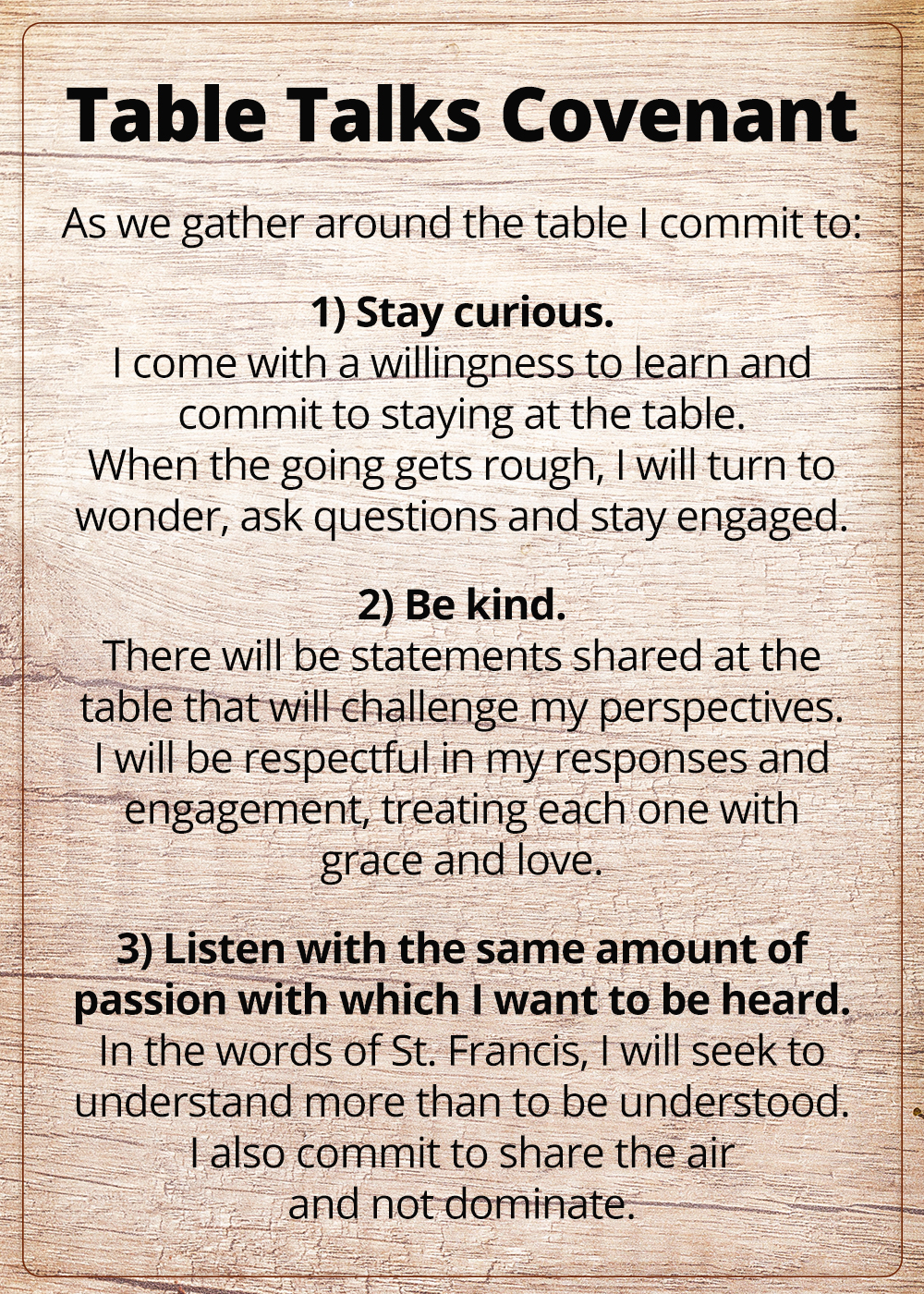 Table Talks Covenant

As we gather around the table I commit to:

1) Stay curious.

I come with a willingness to learn and commit to staying at the table. When the going gets rough, I will turn to wonder, ask questions and stay engaged.

2) Be kind.

There will be statements shared at the table that will challenge my perspectives. I will be respectful in my responses and engagement, treating each one with grace and love.

3) Listen with the same amount of passion with which I want to be heard.

In the words of St. Francis, I will seek to understand more than to be understood. I also commit to share the air and not dominate.